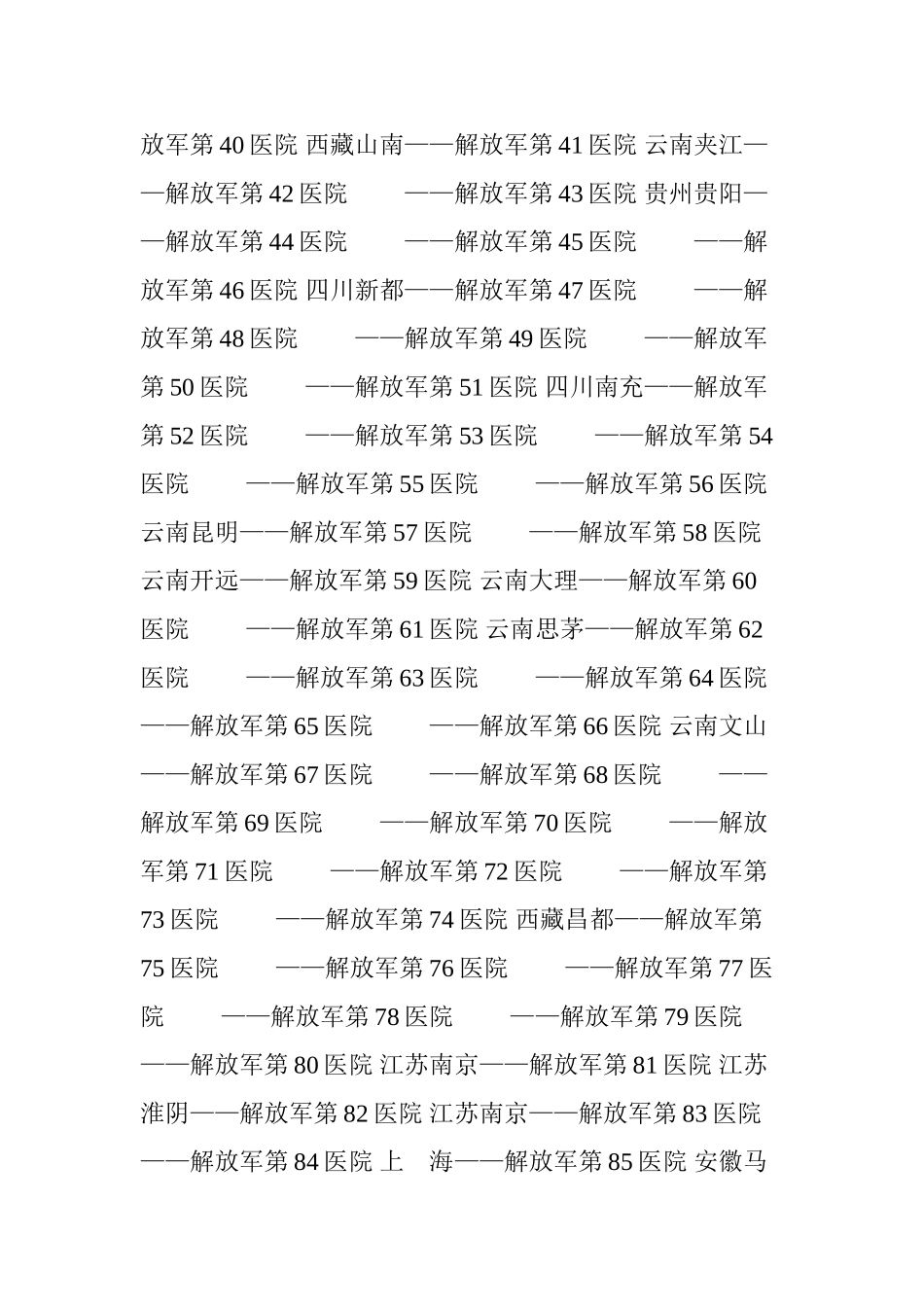 放军第40医院 西藏山南——解放军第41医院 云南夹江——解放军第42医院 ——解放军第43医院 贵州贵阳——解放军第44医院 ——解放军第45医院 ——解放军第46医院 四川新都——解放军第47医院 ——解放军第48医院 ——解放军第49医院 ——解放军第50医院 ——解放军第51医院 四川南充——解放军第52医院 ——解放军第53医院 ——解放军第54医院 ——解放军第55医院 ——解放军第56医院 云南昆明——解放军第57医院 ——解放军第58医院 云南开远——解放军第59医院 云南大理——解放军第60医院 ——解放军第61医院 云南思茅——解放军第62医院 ——解放军第63医院 ——解放军第64医院 ——解放军第65医院 ——解放军第66医院 云南文山——解放军第67医院 ——解放军第68医院 ——解放军第69医院 ——解放军第70医院 ——解放军第71医院 ——解放军第72医院 ——解放军第73医院 ——解放军第74医院 西藏昌都——解放军第75医院 ——解放军第76医院 ——解放军第77医院 ——解放军第78医院 ——解放军第79医院 ——解放军第80医院 江苏南京——解放军第81医院 江苏淮阴——解放军第82医院 江苏南京——解放军第83医院 ——解放军第84医院 上 海——解放军第85医院 安徽马